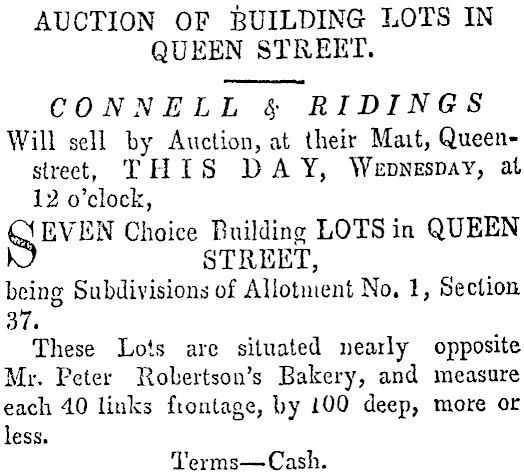 AUCTION OF BUILDING LOTS IN QUEEN STREET.

CONNELL & RIDINGS
Will sell by Auction, at their Mart, Queen-street, THIS DAY, WEDNESDAY, at 12 o'clock,

SEVEN Choice Building LOTS in QUEEN STREET,
being Subdivisions of Allotment No. 1, Section 37.

These Lots are situated nearly opposite Mr. Peter Robertson's Bakery, and measure each 40 links frontage, by 100 deep, more or less.

Terms—Cash.